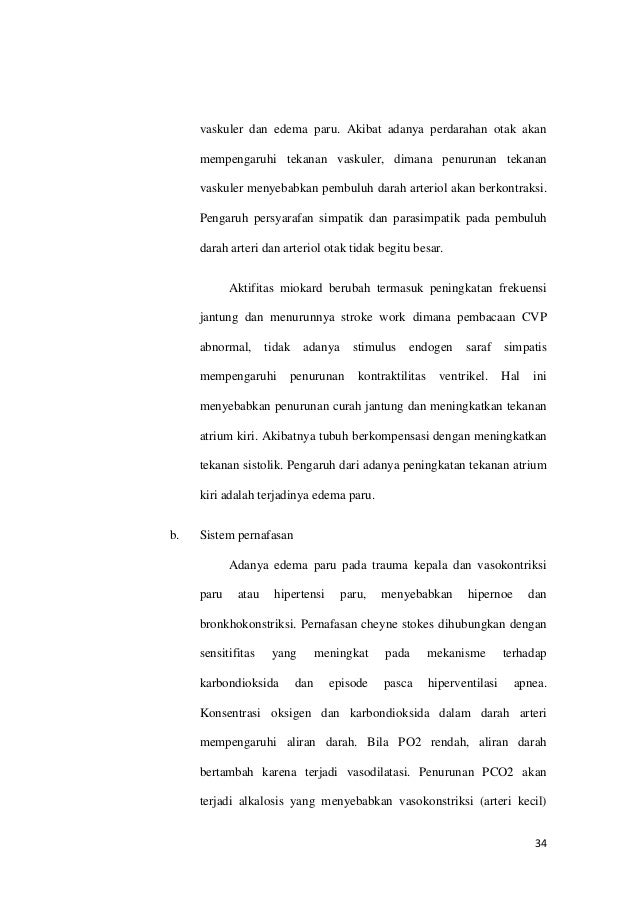 vaskuler dan edema paru. Akibat adanya perdarahan otak akan mempengaruhi tekanan vaskuler, dimana penurunan tekanan vaskuler menyebabkan pembuluh darah arteriol akan berkontraksi. Pengaruh persyarafan simpatik dan parasimpatik pada pembuluh darah arteri dan arteriol otak tidak begitu besar.

Aktifitas miokard berubah termasuk peningkatan frekuensi jantung dan menurunnya stroke work dimana pembacaan CVP abnormal, tidak adanya stimulus endogen saraf simpatis mempengaruhi penurunan kontraktilitas ventrikel. Hal ini menyebabkan penurunan curah jantung dan meningkatkan tekanan atrium kiri. Akibatnya tubuh berkompensasi dengan meningkatkan tekanan sistolik. Pengaruh dari adanya peningkatan tekanan atrium kiri adalah terjadinya edema paru.

b. Sistem pernafasan

Adanya edema paru pada trauma kepala dan vasokontriksi paru atau hipertensi paru, menyebabkan hipernoe dan bronkhokonstriksi. Pernafasan cheyne stokes dihubungkan dengan sensitifitas yang meningkat pada mekanisme terhadap karbondioksida dan episode pasca hiperventilasi apnea. Konsentrasi oksigen dan karbondioksida dalam darah arteri mempengaruhi aliran darah. Bila PO2 rendah, aliran darah bertambah karena terjadi vasodilatasi. Penurunan PCO2 akan terjadi alkalosis yang menyebabkan vasokonstriksi (arteri kecil)

34